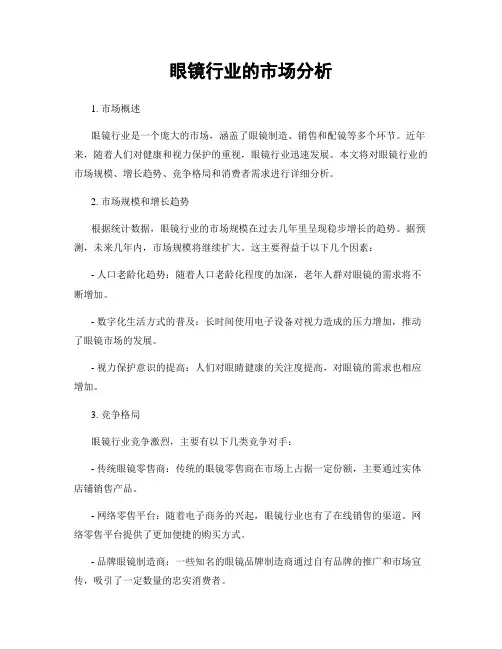 眼镜行业的市场分析

1. 市场概述

眼镜行业是一个庞大的市场，涵盖了眼镜制造、销售和配镜等多个环节。近年来，随着人们对健康和视力保护的重视，眼镜行业迅速发展。本文将对眼镜行业的市场规模、增长趋势、竞争格局和消费者需求进行详细分析。

2. 市场规模和增长趋势

根据统计数据，眼镜行业的市场规模在过去几年里呈现稳步增长的趋势。据预测，未来几年内，市场规模将继续扩大。这主要得益于以下几个因素：

- 人口老龄化趋势：随着人口老龄化程度的加深，老年人群对眼镜的需求将不断增加。

- 数字化生活方式的普及：长时间使用电子设备对视力造成的压力增加，推动了眼镜市场的发展。

- 视力保护意识的提高：人们对眼睛健康的关注度提高，对眼镜的需求也相应增加。

3. 竞争格局

眼镜行业竞争激烈，主要有以下几类竞争对手：

- 传统眼镜零售商：传统的眼镜零售商在市场上占据一定份额，主要通过实体店铺销售产品。

- 网络零售平台：随着电子商务的兴起，眼镜行业也有了在线销售的渠道。网络零售平台提供了更加便捷的购买方式。

- 品牌眼镜制造商：一些知名的眼镜品牌制造商通过自有品牌的推广和市场宣传，吸引了一定数量的忠实消费者。